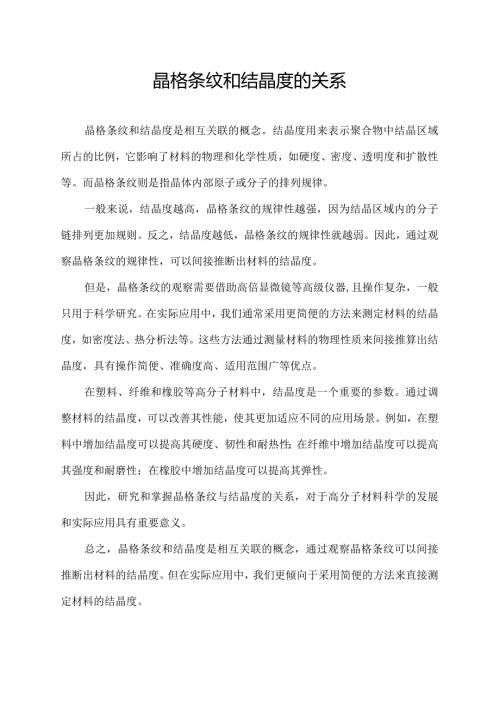 晶格条纹和结晶度的关系

晶格条纹和结晶度是相互关联的概念。结晶度用来表示聚合物中结晶区域所占的比例，它影响了材料的物理和化学性质，如硬度、密度、透明度和扩散性等。而晶格条纹则是指晶体内部原子或分子的排列规律。

一般来说，结晶度越高，晶格条纹的规律性越强，因为结晶区域内的分子链排列更加规则。反之，结晶度越低，晶格条纹的规律性就越弱。因此，通过观察晶格条纹的规律性，可以间接推断出材料的结晶度。

但是，晶格条纹的观察需要借助高倍显微镜等高级仪器，且操作复杂，一般只用于科学研究。在实际应用中，我们通常采用更简便的方法来测定材料的结晶度，如密度法、热分析法等。这些方法通过测量材料的物理性质来间接推算出结晶度，具有操作简便、准确度高、适用范围广等优点。

在塑料、纤维和橡胶等高分子材料中，结晶度是一个重要的参数。通过调整材料的结晶度，可以改善其性能，使其更加适应不同的应用场景。例如，在塑料中增加结晶度可以提高其硬度、韧性和耐热性；在纤维中增加结晶度可以提高其强度和耐磨性；在橡胶中增加结晶度可以提高其弹性。

因此，研究和掌握晶格条纹与结晶度的关系，对于高分子材料科学的发展和实际应用具有重要意义。

总之，晶格条纹和结晶度是相互关联的概念，通过观察晶格条纹可以间接推断出材料的结晶度。但在实际应用中，我们更倾向于采用简便的方法来直接测定材料的结晶度。